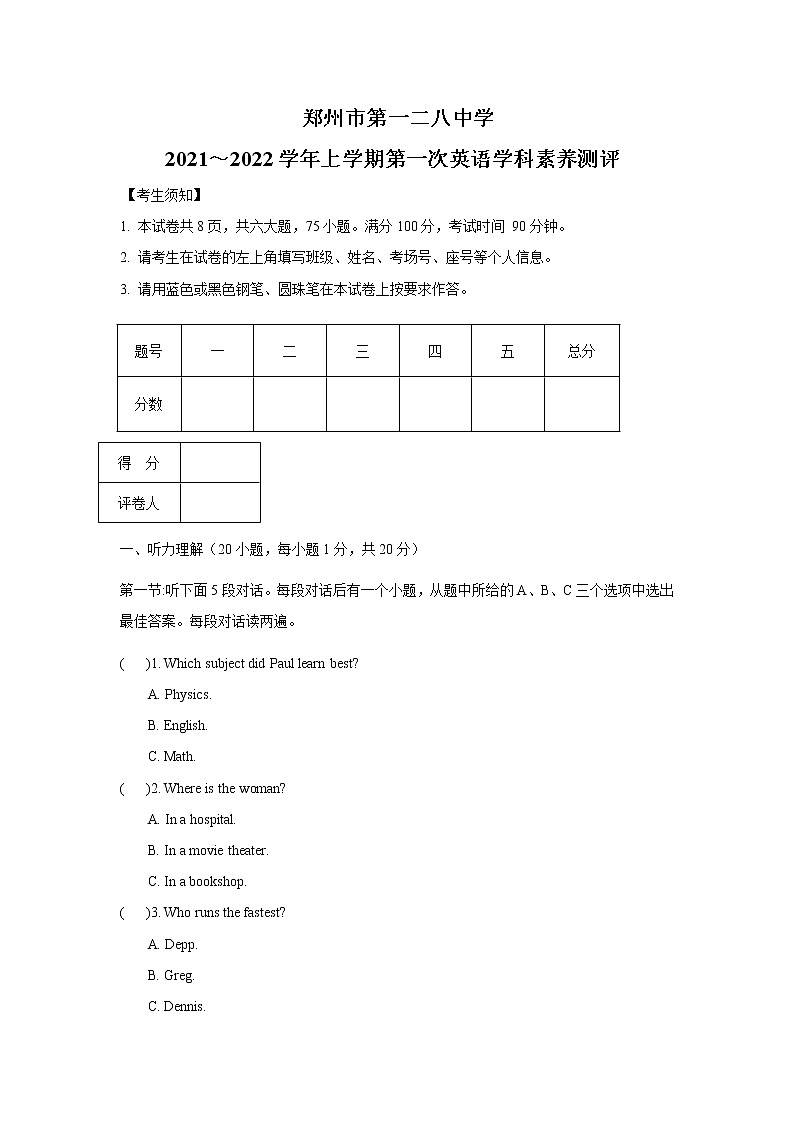 郑州市第一二八中学
2021～2022 学年上学期第一次英语学科素养测评

【考生须知】

1. 本试卷共 8 页，共六大题，75 小题。满分 100 分，考试时间 90 分钟。

2. 请考生在试卷的左上角填写班级、姓名、考场号、座号等个人信息。

3. 请用蓝色或黑色钢笔、圆珠笔在本试卷上按要求作答。

| 题号 | 一 | 二 | 三 | 四 | 五 | 总分 |
|---|---|---|---|---|---|---|
| 分数 | | | | | | |

| 得　分 | |
|---|---|
| 评卷人 | |

一、听力理解（20 小题，每小题 1 分，共 20 分）

第一节:听下面 5 段对话。每段对话后有一个小题，从题中所给的 A、B、C 三个选项中选出最佳答案。每段对话读两遍。

(　　)1. Which subject did Paul learn best?

A. Physics.

B. English.

C. Math.

(　　)2. Where is the woman?

A. In a hospital.

B. In a movie theater.

C. In a bookshop.

(　　)3. Who runs the fastest?

A. Depp.

B. Greg.

C. Dennis.